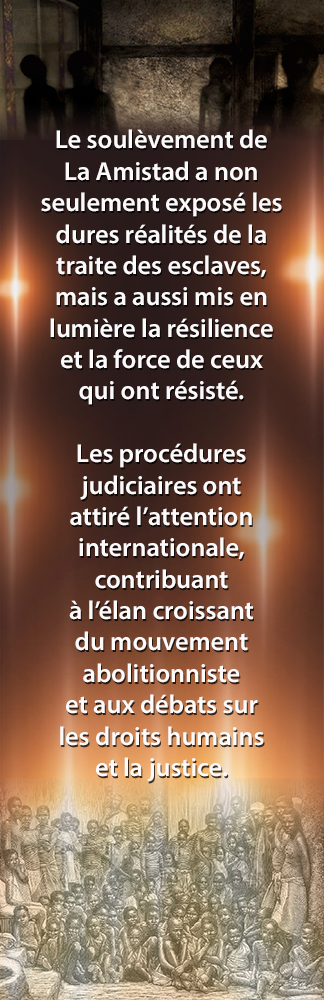 Le soulèvement de La Amistad a non seulement exposé les dures réalités de la traite des esclaves, mais a aussi mis en lumière la résilience et la force de ceux qui ont résisté.

Les procédures judiciaires ont attiré l'attention internationale, contribuant à l'élan croissant du mouvement abolitionniste et aux débats sur les droits humains et la justice.